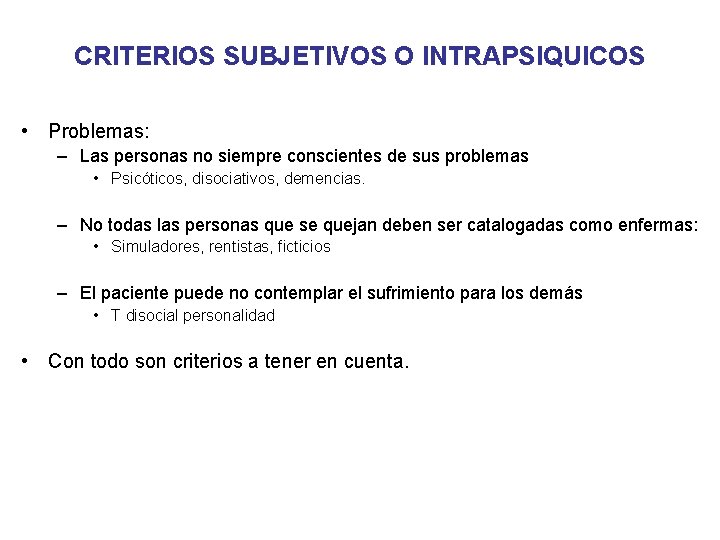 CRITERIOS SUBJETIVOS O INTRAPSIQUICOS

• Problemas:
– Las personas no siempre conscientes de sus problemas
• Psicóticos, disociativos, demencias.

– No todas las personas que se quejan deben ser catalogadas como enfermas:
• Simuladores, rentistas, ficticios

– El paciente puede no contemplar el sufrimiento para los demás
• T disocial personalidad

• Con todo son criterios a tener en cuenta.